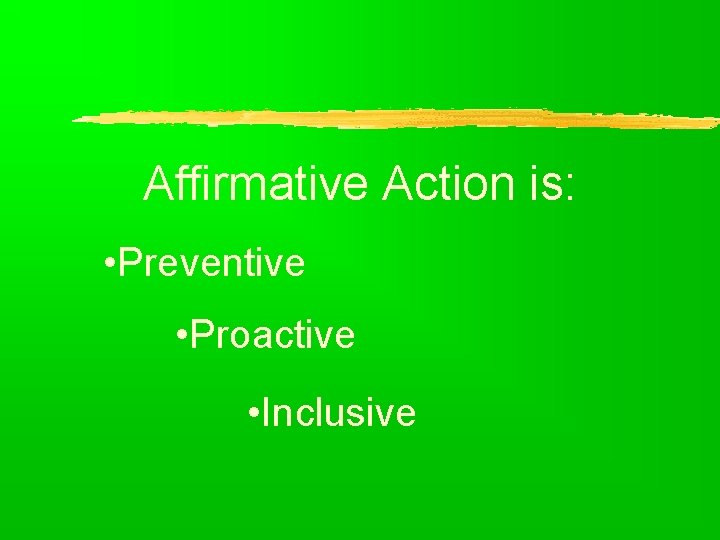 Affirmative Action is:

•Preventive

•Proactive

•Inclusive